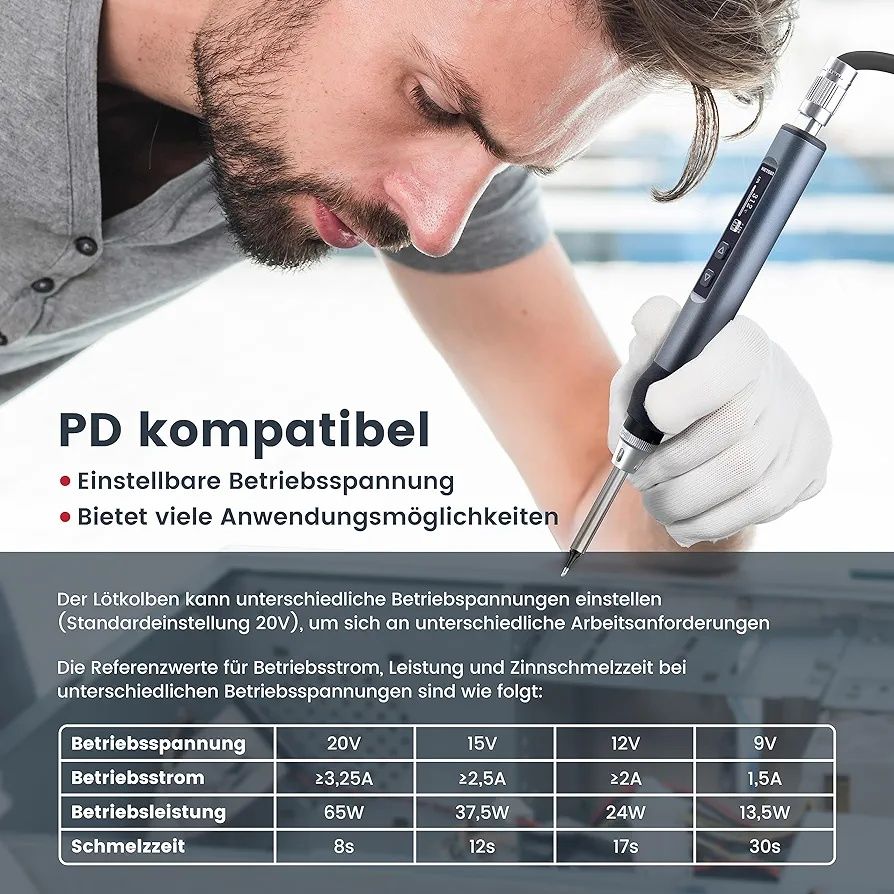 PD kompatibel

• Einstellbare Betriebsspannung
• Bietet viele Anwendungsmöglichkeiten

Der Lötkolben kann unterschiedliche Betriebsspannungen einstellen (Standardeinstellung 20V), um sich an unterschiedliche Arbeitsanforderungen

Die Referenzwerte für Betriebsstrom, Leistung und Zinnschmelzzeit bei unterschiedlichen Betriebsspannungen sind wie folgt:

| Betriebsspannung | 20V | 15V | 12V | 9V |
|---|---|---|---|---|
| Betriebsstrom | ≥3,25A | ≥2,5A | ≥2A | 1,5A |
| Betriebsleistung | 65W | 37,5W | 24W | 13,5W |
| Schmelzzeit | 8s | 12s | 17s | 30s |